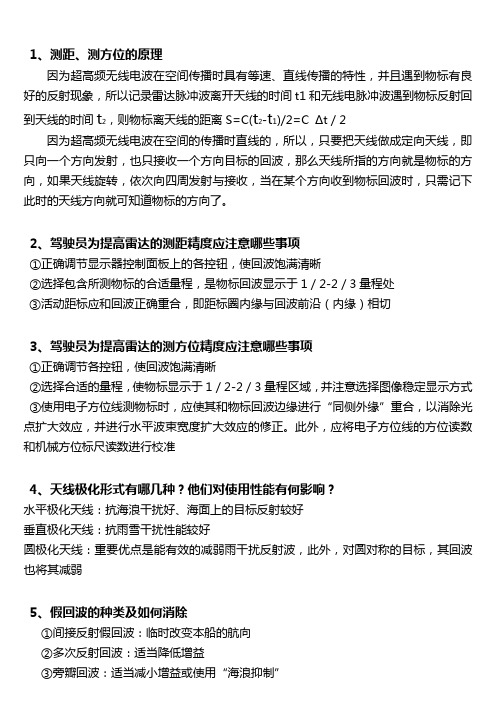 1、测距、测方位的原理

因为超高频无线电波在空间传播时具有等速、直线传播的特性，并且遇到物标有良好的反射现象，所以记录雷达脉冲波离开天线的时间 t1 和无线电脉冲波遇到物标反射回到天线的时间 $t_2$，则物标离天线的距离 $S=C(t_2-t_1)/2=C\ \Delta t/2$

因为超高频无线电波在空间的传播时直线的，所以，只要把天线做成定向天线，即只向一个方向发射，也只接收一个方向目标的回波，那么天线所指的方向就是物标的方向，如果天线旋转，依次向四周发射与接收，当在某个方向收到物标回波时，只需记下此时的天线方向就可知道物标的方向了。

2、驾驶员为提高雷达的测距精度应注意哪些事项

①正确调节显示器控制面板上的各控钮，使回波饱满清晰

②选择包含所测物标的合适量程，是物标回波显示于 1 / 2-2 / 3 量程处

③活动距标应和回波正确重合，即距标圈内缘与回波前沿（内缘）相切

3、驾驶员为提高雷达的测方位精度应注意哪些事项

①正确调节各控钮，使回波饱满清晰

②选择合适的量程，使物标显示于 1 / 2-2 / 3 量程区域，并注意选择图像稳定显示方式

③使用电子方位线测物标时，应使其和物标回波边缘进行“同侧外缘”重合，以消除光点扩大效应，并进行水平波束宽度扩大效应的修正。此外，应将电子方位线的方位读数和机械方位标尺读数进行校准

4、天线极化形式有哪几种？他们对使用性能有何影响？

水平极化天线：抗海浪干扰好、海面上的目标反射较好

垂直极化天线：抗雨雪干扰性能较好

圆极化天线：重要优点是能有效的减弱雨干扰反射波，此外，对圆对称的目标，其回波也将其减弱

5、假回波的种类及如何消除

①间接反射假回波：临时改变本船的航向

②多次反射回波：适当降低增益

③旁瓣回波：适当减小增益或使用“海浪抑制”